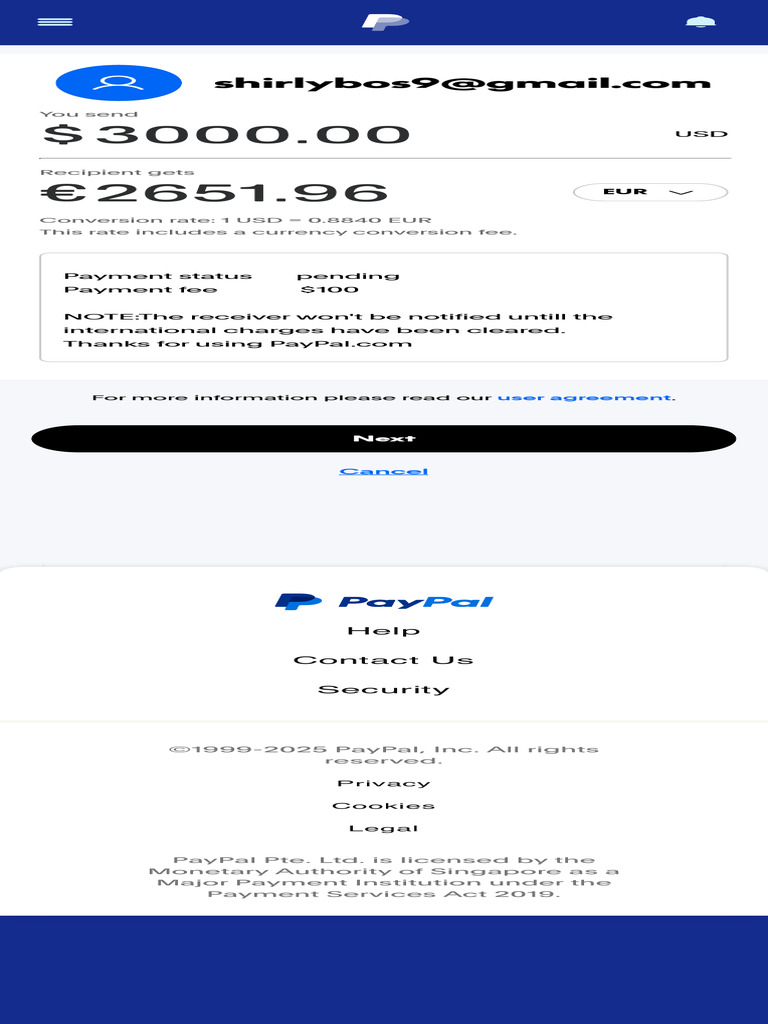 shirlybos9@gmail.com

You send
$3000.00
USD

Recipient gets
€2651.96
EUR

Conversion rate: 1 USD = 0.8840 EUR
This rate includes a currency conversion fee.

Payment status pending
Payment fee $100

NOTE:The receiver won't be notified untill the international charges have been cleared.
Thanks for using PayPal.com

For more information please read our user agreement.

Next

Cancel

PayPal
Help
Contact Us
Security

©1999-2025 PayPal, Inc. All rights reserved.
Privacy
Cookies
Legal

PayPal Pte. Ltd. is licensed by the Monetary Authority of Singapore as a Major Payment Institution under the Payment Services Act 2019.